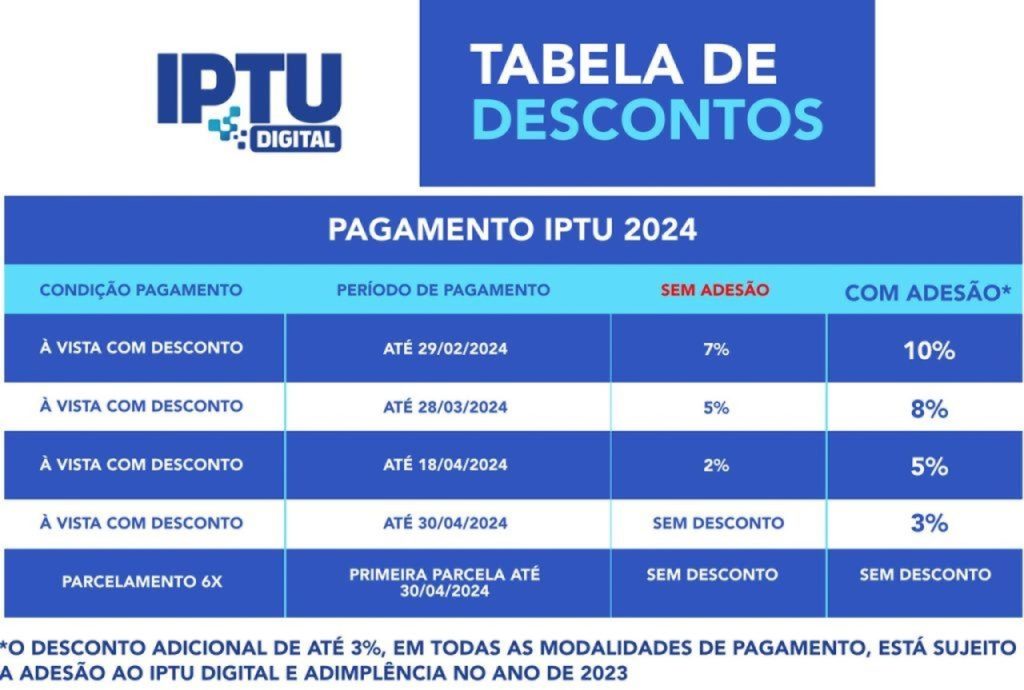 IPTU DIGITAL

TABELA DE DESCONTOS

PAGAMENTO IPTU 2024

| CONDIÇÃO PAGAMENTO | PERÍODO DE PAGAMENTO | SEM ADESÃO | COM ADESÃO* |
|---|---|---|---|
| À VISTA COM DESCONTO | ATÉ 29/02/2024 | 7% | 10% |
| À VISTA COM DESCONTO | ATÉ 28/03/2024 | 5% | 8% |
| À VISTA COM DESCONTO | ATÉ 18/04/2024 | 2% | 5% |
| À VISTA COM DESCONTO | ATÉ 30/04/2024 | SEM DESCONTO | 3% |
| PARCELAMENTO 6X | PRIMEIRA PARCELA ATÉ 30/04/2024 | SEM DESCONTO | SEM DESCONTO |

*O DESCONTO ADICIONAL DE ATÉ 3%, EM TODAS AS MODALIDADES DE PAGAMENTO, ESTÁ SUJEITO A ADESÃO AO IPTU DIGITAL E ADIMPLÊNCIA NO ANO DE 2023